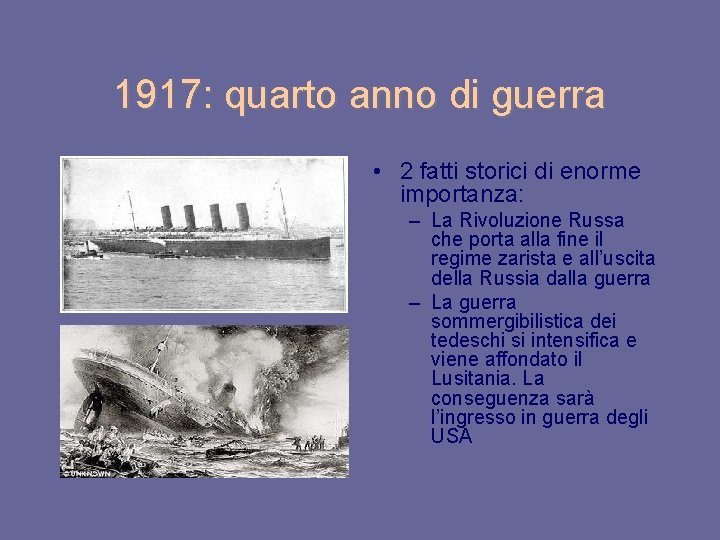 1917: quarto anno di guerra

• 2 fatti storici di enorme importanza:
- La Rivoluzione Russa che porta alla fine il regime zarista e all'uscita della Russia dalla guerra
- La guerra sommergibilistica dei tedeschi si intensifica e viene affondato il Lusitania. La conseguenza sarà l'ingresso in guerra degli USA